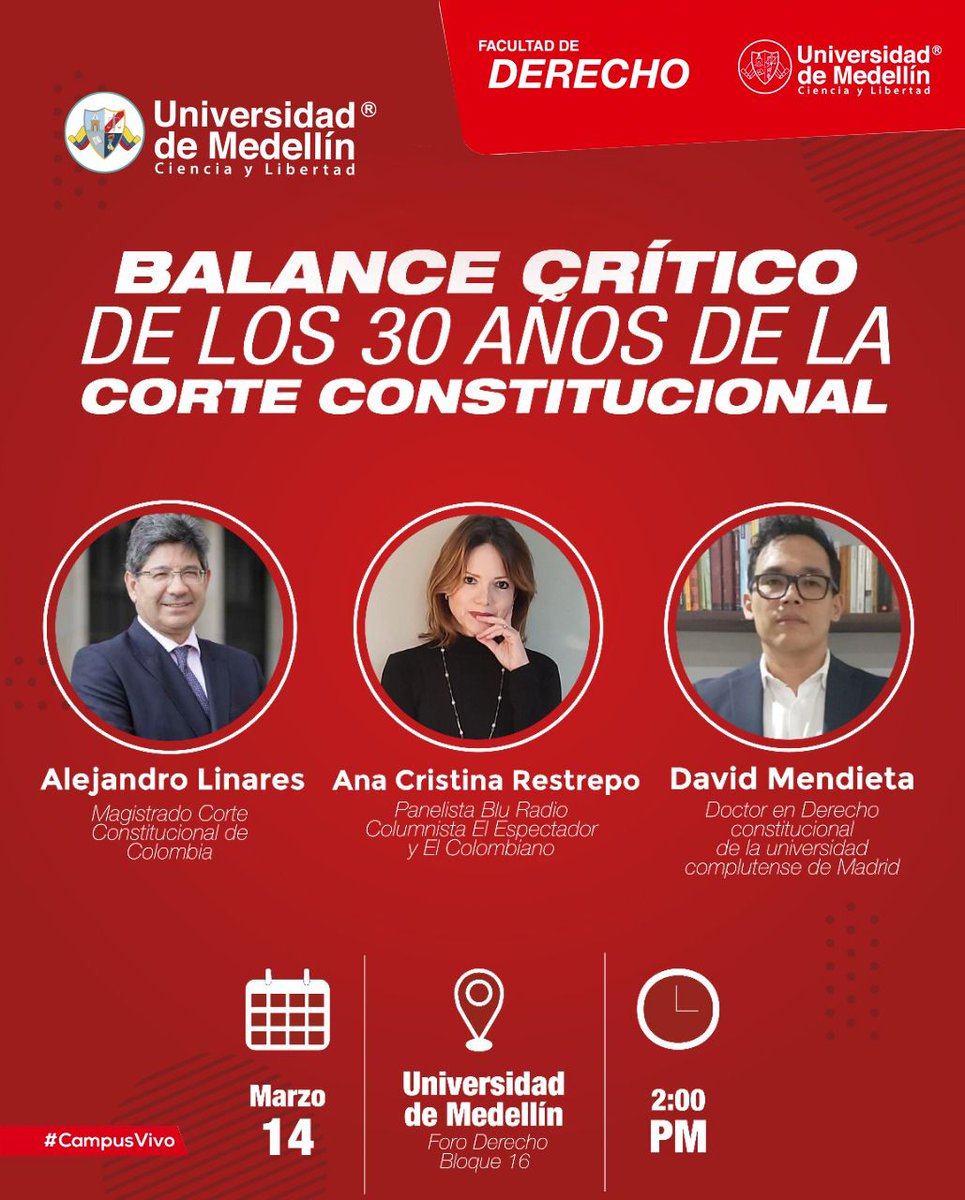 Universidad® de Medellín
Ciencia y Libertad

FACULTAD DE
DERECHO

Universidad® de Medellín
Ciencia y Libertad

BALANCE CRÍTICO
DE LOS 30 AÑOS DE LA
CORTE CONSTITUCIONAL

Alejandro Linares
Magistrado Corte Constitucional de Colombia

Ana Cristina Restrepo
Panelista Blu Radio
Columnista El Espectador y El Colombiano

David Mendieta
Doctor en Derecho constitucional de la universidad complutense de Madrid

Marzo
14

Universidad de Medellín
Foro Derecho
Bloque 16

2:00
PM

#CampusVivo